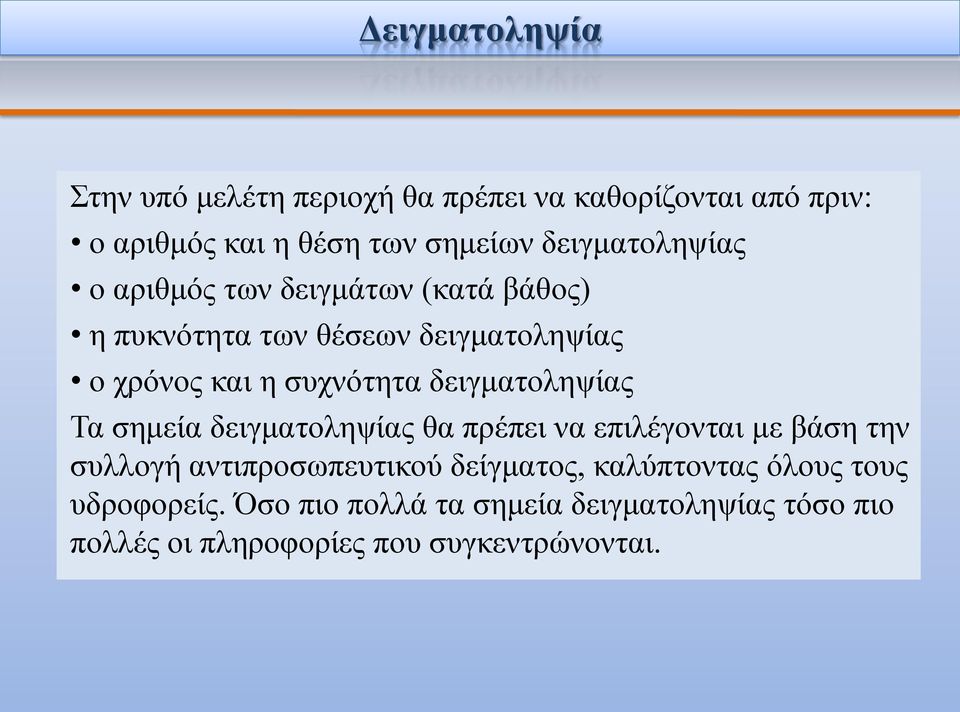 Δειγματοληψία

Στην υπό μελέτη περιοχή θα πρέπει να καθορίζονται από πριν:
• ο αριθμός και η θέση των σημείων δειγματοληψίας
• ο αριθμός των δειγμάτων (κατά βάθος)
• η πυκνότητα των θέσεων δειγματοληψίας
• ο χρόνος και η συχνότητα δειγματοληψίας
Τα σημεία δειγματοληψίας θα πρέπει να επιλέγονται με βάση την συλλογή αντιπροσωπευτικού δείγματος, καλύπτοντας όλους τους υδροφορείς. Όσο πιο πολλά τα σημεία δειγματοληψίας τόσο πιο πολλές οι πληροφορίες που συγκεντρώνονται.